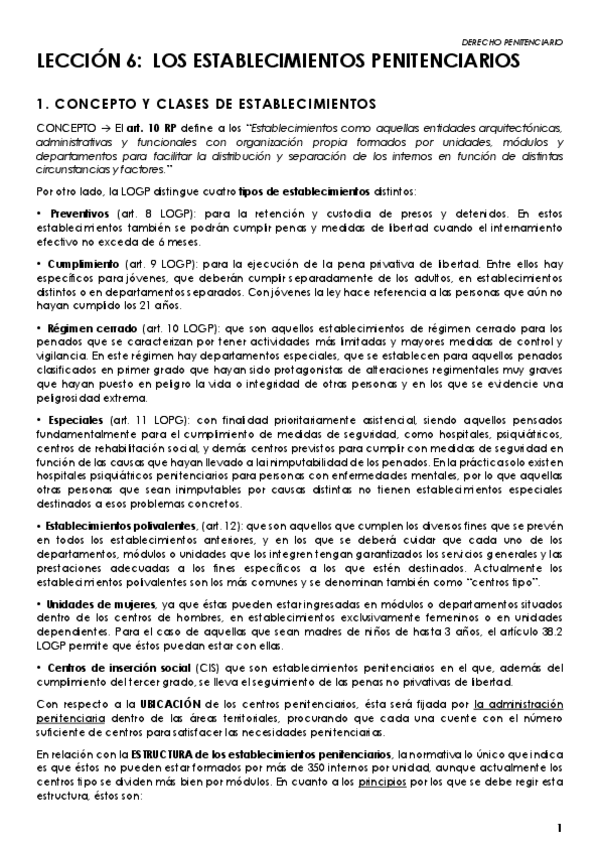 DERECHO PENITENCIARIO

LECCIÓN 6: LOS ESTABLECIMIENTOS PENITENCIARIOS

1. CONCEPTO Y CLASES DE ESTABLECIMIENTOS

CONCEPTO → El art. 10 RP define a los "Establecimientos como aquellas entidades arquitectónicas, administrativas y funcionales con organización propia formados por unidades, módulos y departamentos para facilitar la distribución y separación de los internos en función de distintas circunstancias y factores."

Por otro lado, la LOGP distingue cuatro tipos de establecimientos distintos:

• Preventivos (art. 8 LOGP): para la retención y custodia de presos y detenidos. En estos establecimientos también se podrán cumplir penas y medidas de libertad cuando el internamiento efectivo no exceda de 6 meses.

• Cumplimiento (art. 9 LOGP): para la ejecución de la pena privativa de libertad. Entre ellos hay específicos para jóvenes, que deberán cumplir separadamente de los adultos, en establecimientos distintos o en departamentos separados. Con jóvenes la ley hace referencia a las personas que aún no hayan cumplido los 21 años.

• Régimen cerrado (art. 10 LOGP): que son aquellos establecimientos de régimen cerrado para los penados que se caracterizan por tener actividades más limitadas y mayores medidas de control y vigilancia. En este régimen hay departamentos especiales, que se establecen para aquellos penados clasificados en primer grado que hayan sido protagonistas de alteraciones regimentales muy graves que hayan puesto en peligro la vida o integridad de otras personas y en los que se evidencie una peligrosidad extrema.

• Especiales (art. 11 LOPG): con finalidad prioritariamente asistencial, siendo aquellos pensados fundamentalmente para el cumplimiento de medidas de seguridad, como hospitales, psiquiátricos, centros de rehabilitación social, y demás centros previstos para cumplir con medidas de seguridad en función de las causas que hayan llevado a la inimputabilidad de los penados. En la práctica solo existen hospitales psiquiátricos penitenciarios para personas con enfermedades mentales, por lo que aquellas otras personas que sean inimputables por causas distintas no tienen establecimientos especiales destinados a esos problemas concretos.

• Establecimientos polivalentes, (art. 12): que son aquellos que cumplen los diversos fines que se prevén en todos los establecimientos anteriores, y en los que se deberá cuidar que cada uno de los departamentos, módulos o unidades que los integren tengan garantizados los servicios generales y las prestaciones adecuadas a los fines específicos a los que estén destinados. Actualmente los establecimientos polivalentes son los más comunes y se denominan también como "centros tipo".

• Unidades de mujeres, ya que éstas pueden estar ingresadas en módulos o departamentos situados dentro de los centros de hombres, en establecimientos exclusivamente femeninos o en unidades dependientes. Para el caso de aquellas que sean madres de niños de hasta 3 años, el artículo 38.2 LOGP permite que éstos puedan estar con ellas.

• Centros de inserción social (CIS) que son establecimientos penitenciarios en el que, además del cumplimiento del tercer grado, se lleva el seguimiento de las penas no privativas de libertad.

Con respecto a la UBICACIÓN de los centros penitenciarios, ésta será fijada por la administración penitenciaria dentro de las áreas territoriales, procurando que cada una cuente con el número suficiente de centros para satisfacer las necesidades penitenciarias.

En relación con la ESTRUCTURA de los establecimientos penitenciarios, la normativa lo único que indica es que éstos no pueden estar formados por más de 350 internos por unidad, aunque actualmente los centros tipo se dividen más bien por módulos. En cuanto a los principios por los que se debe regir esta estructura, éstos son:

1